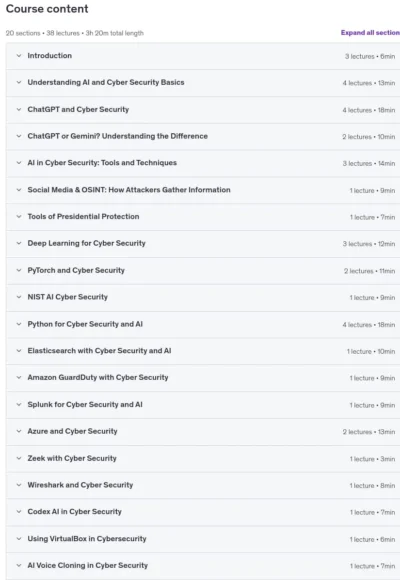 Course content

20 sections • 38 lectures • 3h 20m total length

Expand all section

Introduction 3 lectures • 6min

Understanding AI and Cyber Security Basics 4 lectures • 13min

ChatGPT and Cyber Security 4 lectures • 18min

ChatGPT or Gemini? Understanding the Difference 2 lectures • 10min

AI in Cyber Security: Tools and Techniques 3 lectures • 14min

Social Media & OSINT: How Attackers Gather Information 1 lecture • 9min

Tools of Presidential Protection 1 lecture • 7min

Deep Learning for Cyber Security 3 lectures • 12min

PyTorch and Cyber Security 2 lectures • 11min

NIST AI Cyber Security 1 lecture • 9min

Python for Cyber Security and AI 4 lectures • 18min

Elasticsearch with Cyber Security and AI 1 lecture • 10min

Amazon GuardDuty with Cyber Security 1 lecture • 9min

Splunk for Cyber Security and AI 1 lecture • 9min

Azure and Cyber Security 2 lectures • 13min

Zeek with Cyber Security 1 lecture • 3min

Wireshark and Cyber Security 1 lecture • 8min

Codex AI in Cyber Security 1 lecture • 7min

Using VirtualBox in Cybersecurity 1 lecture • 6min

AI Voice Cloning in Cyber Security 1 lecture • 7min